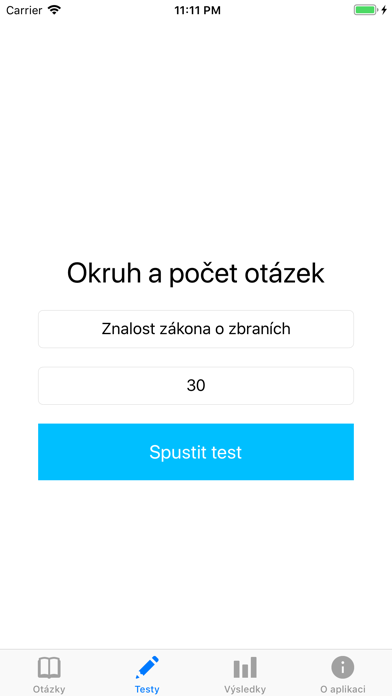 Carrier 11:11 PM

Okruh a počet otázek

Znalost zákona o zbraních

30

Spustit test

Otázky Testy Výsledky O aplikaci